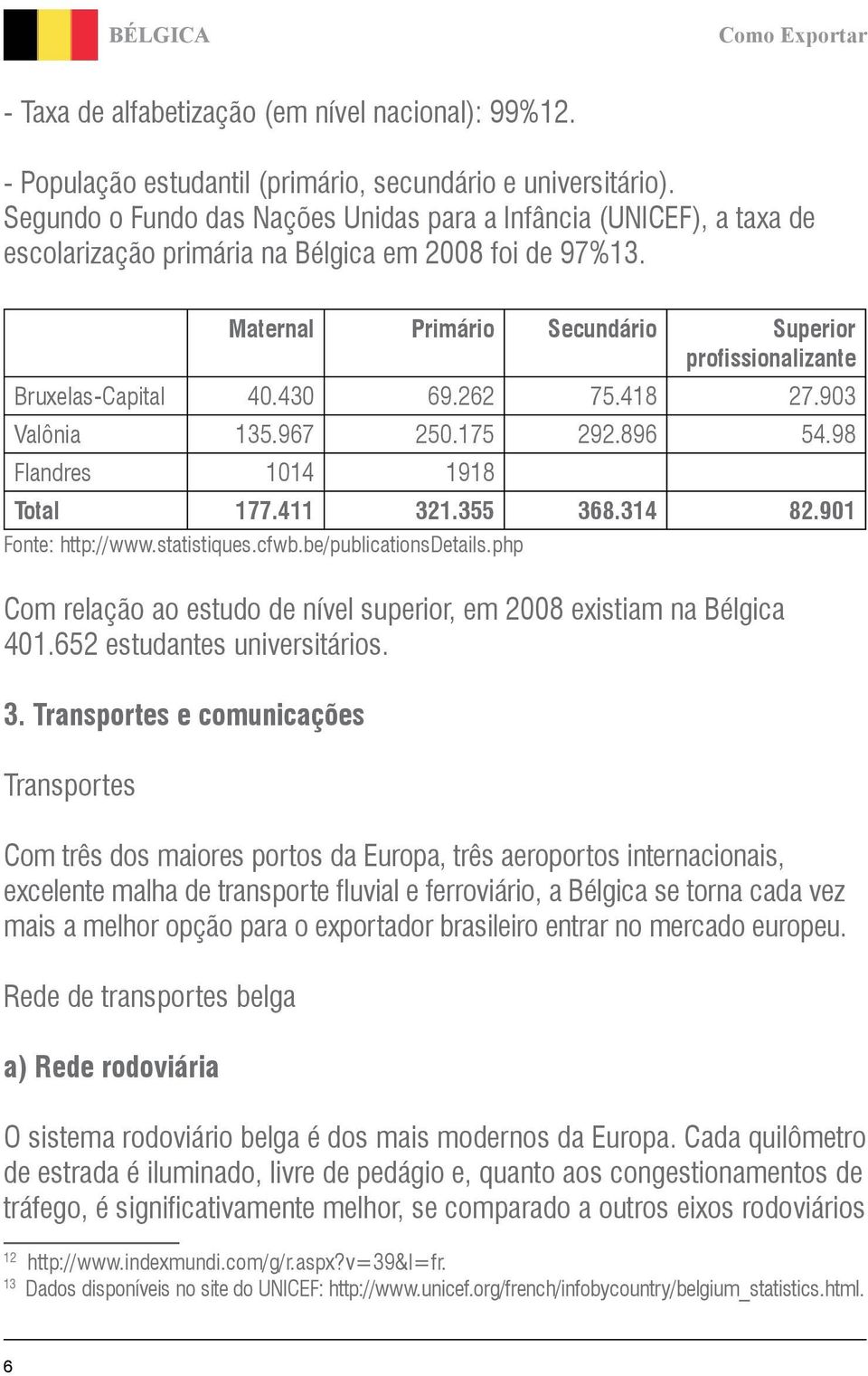 BÉLGICA Como Exportar

- Taxa de alfabetização (em nível nacional): 99%12.

- População estudantil (primário, secundário e universitário). Segundo o Fundo das Nações Unidas para a Infância (UNICEF), a taxa de escolarização primária na Bélgica em 2008 foi de 97%13.

| | Maternal | Primário | Secundário | Superior profissionalizante |
|---|---|---|---|---|
| Bruxelas-Capital | 40.430 | 69.262 | 75.418 | 27.903 |
| Valônia | 135.967 | 250.175 | 292.896 | 54.98 |
| Flandres | 1014 | 1918 | | |
| Total | 177.411 | 321.355 | 368.314 | 82.901 |

Fonte: http://www.statistiques.cfwb.be/publicationsDetails.php

Com relação ao estudo de nível superior, em 2008 existiam na Bélgica 401.652 estudantes universitários.

3. Transportes e comunicações

Transportes

Com três dos maiores portos da Europa, três aeroportos internacionais, excelente malha de transporte fluvial e ferroviário, a Bélgica se torna cada vez mais a melhor opção para o exportador brasileiro entrar no mercado europeu.

Rede de transportes belga

a) Rede rodoviária

O sistema rodoviário belga é dos mais modernos da Europa. Cada quilômetro de estrada é iluminado, livre de pedágio e, quanto aos congestionamentos de tráfego, é significativamente melhor, se comparado a outros eixos rodoviários

12 http://www.indexmundi.com/g/r.aspx?v=39&l=fr.
13 Dados disponíveis no site do UNICEF: http://www.unicef.org/french/infobycountry/belgium_statistics.html.

6